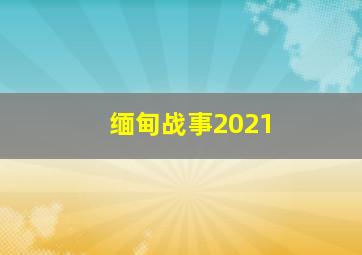 缅甸战事2021